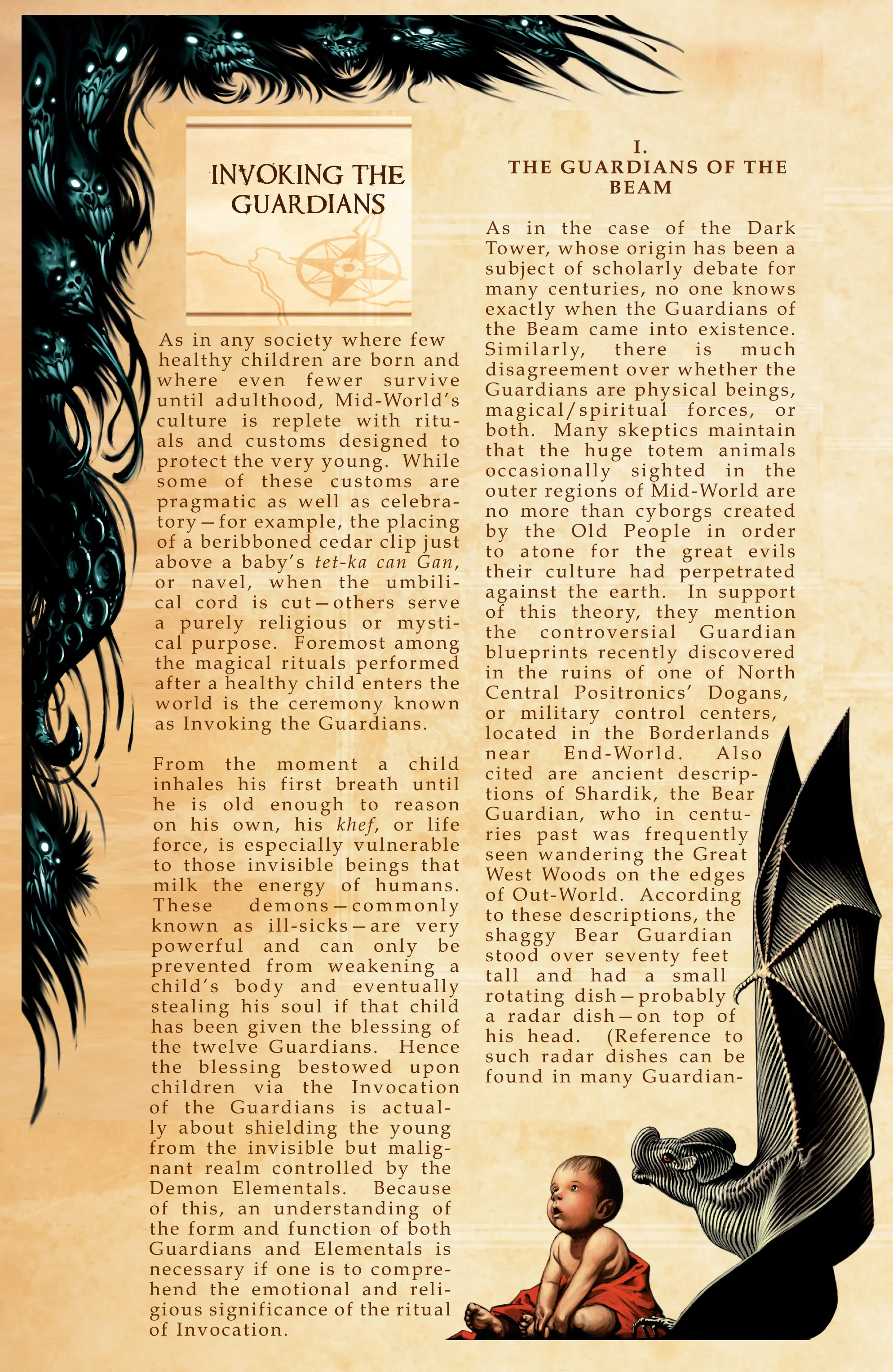 INVOKING THE GUARDIANS

As in any society where few healthy children are born and where even fewer survive until adulthood, Mid-World's culture is replete with rituals and customs designed to protect the very young. While some of these customs are pragmatic as well as celebratory—for example, the placing of a beribboned cedar clip just above a baby's tet-ka can Gan, or navel, when the umbilical cord is cut—others serve a purely religious or mystical purpose. Foremost among the magical rituals performed after a healthy child enters the world is the ceremony known as Invoking the Guardians.

From the moment a child inhales his first breath until he is old enough to reason on his own, his khef, or life force, is especially vulnerable to those invisible beings that milk the energy of humans. These demons—commonly known as ill-sicks—are very powerful and can only be prevented from weakening a child's body and eventually stealing his soul if that child has been given the blessing of the twelve Guardians. Hence the blessing bestowed upon children via the Invocation of the Guardians is actually about shielding the young from the invisible but malignant realm controlled by the Demon Elementals. Because of this, an understanding of the form and function of both Guardians and Elementals is necessary if one is to comprehend the emotional and religious significance of the ritual of Invocation.

I.
THE GUARDIANS OF THE BEAM

As in the case of the Dark Tower, whose origin has been a subject of scholarly debate for many centuries, no one knows exactly when the Guardians of the Beam came into existence. Similarly, there is much disagreement over whether the Guardians are physical beings, magical/spiritual forces, or both. Many skeptics maintain that the huge totem animals occasionally sighted in the outer regions of Mid-World are no more than cyborgs created by the Old People in order to atone for the great evils their culture had perpetrated against the earth. In support of this theory, they mention the controversial Guardian blueprints recently discovered in the ruins of one of North Central Positronics' Dogans, or military control centers, located in the Borderlands near End-World. Also cited are ancient descriptions of Shardik, the Bear Guardian, who in centuries past was frequently seen wandering the Great West Woods on the edges of Out-World. According to these descriptions, the shaggy Bear Guardian stood over seventy feet tall and had a small rotating dish—probably a radar dish—on top of his head. (Reference to such radar dishes can be found in many Guardian-